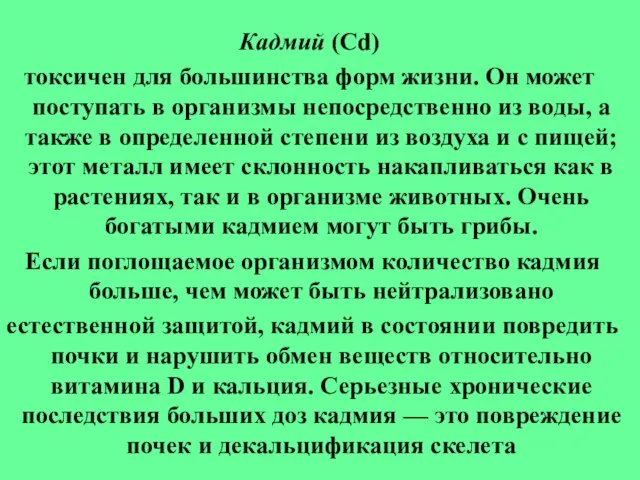 Кадмий (Cd)

токсичен для большинства форм жизни. Он может поступать в организмы непосредственно из воды, а также в определенной степени из воздуха и с пищей; этот металл имеет склонность накапливаться как в растениях, так и в организме животных. Очень богатыми кадмием могут быть грибы.

Если поглощаемое организмом количество кадмия больше, чем может быть нейтрализовано естественной защитой, кадмий в состоянии повредить почки и нарушить обмен веществ относительно витамина D и кальция. Серьезные хронические последствия больших доз кадмия — это повреждение почек и декальцификация скелета